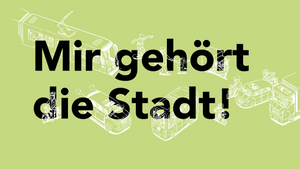 Mir gehört die Stadt!